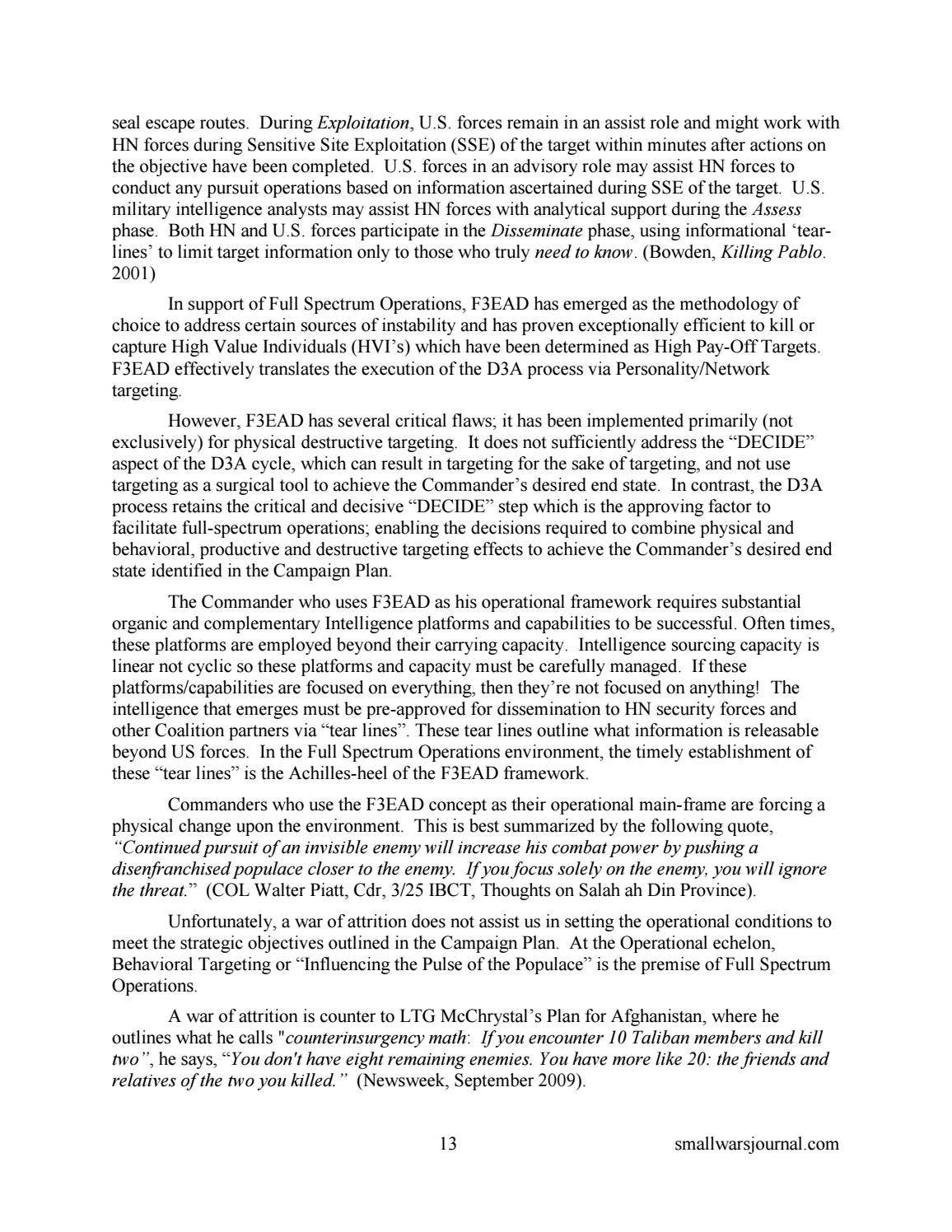 seal escape routes. During Exploitation, U.S. forces remain in an assist role and might work with HN forces during Sensitive Site Exploitation (SSE) of the target within minutes after actions on the objective have been completed. U.S. forces in an advisory role may assist HN forces to conduct any pursuit operations based on information ascertained during SSE of the target. U.S. military intelligence analysts may assist HN forces with analytical support during the Assess phase. Both HN and U.S. forces participate in the Disseminate phase, using informational 'tear-lines' to limit target information only to those who truly need to know. (Bowden, Killing Pablo. 2001)

In support of Full Spectrum Operations, F3EAD has emerged as the methodology of choice to address certain sources of instability and has proven exceptionally efficient to kill or capture High Value Individuals (HVI's) which have been determined as High Pay-Off Targets. F3EAD effectively translates the execution of the D3A process via Personality/Network targeting.

However, F3EAD has several critical flaws; it has been implemented primarily (not exclusively) for physical destructive targeting. It does not sufficiently address the "DECIDE" aspect of the D3A cycle, which can result in targeting for the sake of targeting, and not use targeting as a surgical tool to achieve the Commander's desired end state. In contrast, the D3A process retains the critical and decisive "DECIDE" step which is the approving factor to facilitate full-spectrum operations; enabling the decisions required to combine physical and behavioral, productive and destructive targeting effects to achieve the Commander's desired end state identified in the Campaign Plan.

The Commander who uses F3EAD as his operational framework requires substantial organic and complementary Intelligence platforms and capabilities to be successful. Often times, these platforms are employed beyond their carrying capacity. Intelligence sourcing capacity is linear not cyclic so these platforms and capacity must be carefully managed. If these platforms/capabilities are focused on everything, then they're not focused on anything! The intelligence that emerges must be pre-approved for dissemination to HN security forces and other Coalition partners via "tear lines". These tear lines outline what information is releasable beyond US forces. In the Full Spectrum Operations environment, the timely establishment of these "tear lines" is the Achilles-heel of the F3EAD framework.

Commanders who use the F3EAD concept as their operational main-frame are forcing a physical change upon the environment. This is best summarized by the following quote, "Continued pursuit of an invisible enemy will increase his combat power by pushing a disenfranchised populace closer to the enemy. If you focus solely on the enemy, you will ignore the threat." (COL Walter Piatt, Cdr, 3/25 IBCT, Thoughts on Salah ah Din Province).

Unfortunately, a war of attrition does not assist us in setting the operational conditions to meet the strategic objectives outlined in the Campaign Plan. At the Operational echelon, Behavioral Targeting or "Influencing the Pulse of the Populace" is the premise of Full Spectrum Operations.

A war of attrition is counter to LTG McChrystal's Plan for Afghanistan, where he outlines what he calls "counterinsurgency math: If you encounter 10 Taliban members and kill two", he says, "You don't have eight remaining enemies. You have more like 20: the friends and relatives of the two you killed." (Newsweek, September 2009).

13 smallwarsjournal.com